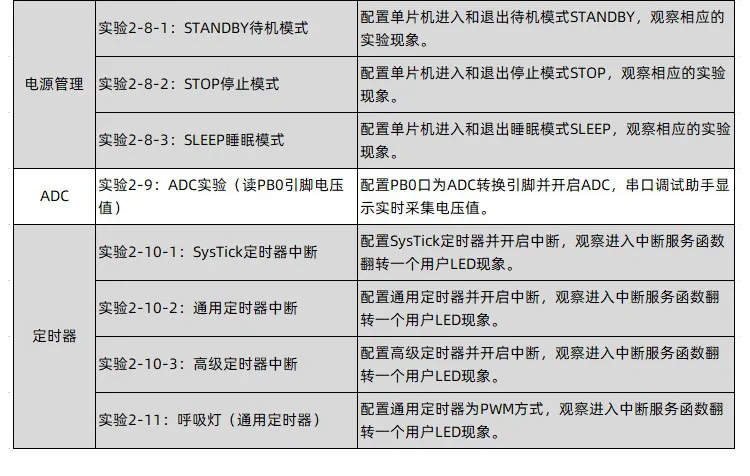 | 电源管理 | 实验2-8-1：STANDBY待机模式 | 配置单片机进入和退出待机模式STANDBY，观察相应的实验现象。 |
|---|---|---|
|  | 实验2-8-2：STOP停止模式 | 配置单片机进入和退出停止模式STOP，观察相应的实验现象。 |
|  | 实验2-8-3：SLEEP睡眠模式 | 配置单片机进入和退出睡眠模式SLEEP，观察相应的实验现象。 |
| ADC | 实验2-9：ADC实验（读PB0引脚电压值） | 配置PB0口为ADC转换引脚并开启ADC，串口调试助手显示实时采集电压值。 |
| 定时器 | 实验2-10-1：SysTick定时器中断 | 配置SysTick定时器并开启中断，观察进入中断服务函数翻转一个用户LED现象。 |
|  | 实验2-10-2：通用定时器中断 | 配置通用定时器并开启中断，观察进入中断服务函数翻转一个用户LED现象。 |
|  | 实验2-10-3：高级定时器中断 | 配置高级定时器并开启中断，观察进入中断服务函数翻转一个用户LED现象。 |
|  | 实验2-11：呼吸灯（通用定时器） | 配置通用定时器为PWM方式，观察进入中断服务函数翻转一个用户LED现象。 |